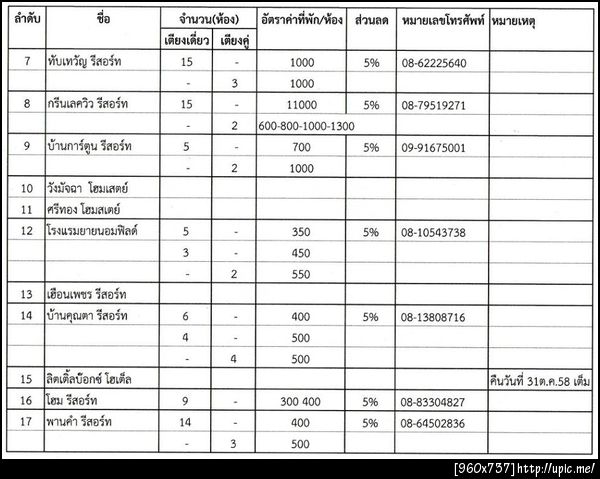 | ลำดับ | ชื่อ | จำนวน(ห้อง) เตียงเดี่ยว | จำนวน(ห้อง) เตียงคู่ | อัตราค่าที่พัก/ห้อง | ส่วนลด | หมายเลขโทรศัพท์ | หมายเหตุ |
|---|---|---|---|---|---|---|---|
| 7 | ทับเทวัญ รีสอร์ท | 15 | - | 1000 | 5% | 08-62225640 | |
| | | - | 3 | 1000 | | | |
| 8 | กรีนเลควิว รีสอร์ท | 15 | - | 11000 | 5% | 08-79519271 | |
| | | - | 2 | 600-800-1000-1300 | | | |
| 9 | บ้านการ์ตูน รีสอร์ท | 5 | - | 700 | 5% | 09-91675001 | |
| | | - | 2 | 1000 | | | |
| 10 | วังมัจฉา โฮมเสตย์ | | | | | | |
| 11 | ศรีทอง โฮมสเตย์ | | | | | | |
| 12 | โรงแรมยายนอมฟิลด์ | 5 | - | 350 | 5% | 08-10543738 | |
| | | 3 | - | 450 | | | |
| | | - | 2 | 550 | | | |
| 13 | เฮือนเพชร รีสอร์ท | | | | | | |
| 14 | บ้านคุณตา รีสอร์ท | 6 | - | 400 | 5% | 08-13808716 | |
| | | 4 | - | 500 | | | |
| | | - | 4 | 500 | | | |
| 15 | ลิตเติ้ลบ๊อกซ์ โฮเต็ล | | | | | | คืนวันที่ 31ต.ค.58 เต็ม |
| 16 | โฮม รีสอร์ท | 9 | - | 300 400 | 5% | 08-83304827 | |
| 17 | พานคำ รีสอร์ท | 14 | - | 400 | 5% | 08-64502836 | |
| | | - | 3 | 500 | | | |

[960x737] http://upic.me/